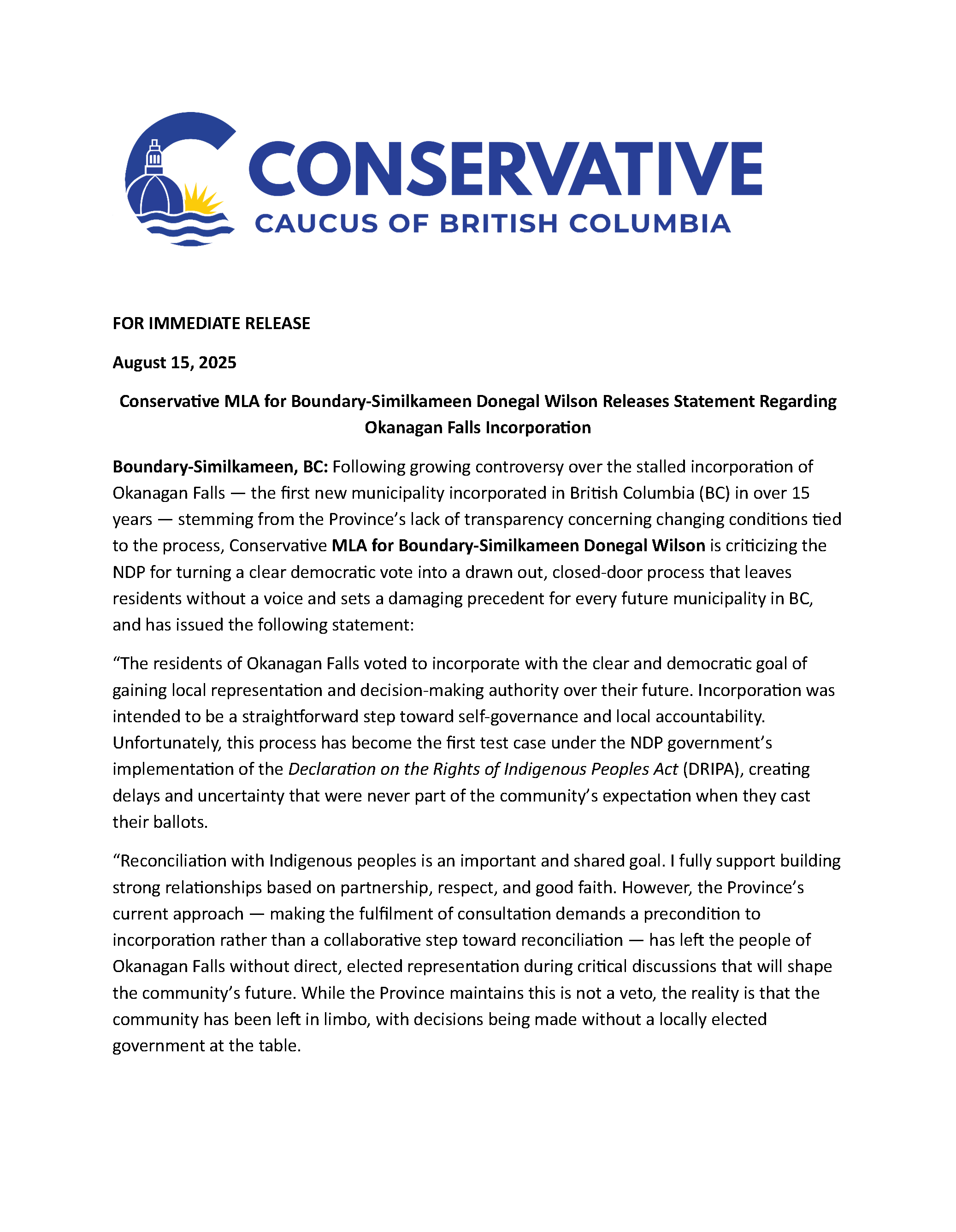 CONSERVATIVE
CAUCUS OF BRITISH COLUMBIA

FOR IMMEDIATE RELEASE

August 15, 2025

Conservative MLA for Boundary-Similkameen Donegal Wilson Releases Statement Regarding Okanagan Falls Incorporation

Boundary-Similkameen, BC: Following growing controversy over the stalled incorporation of Okanagan Falls — the first new municipality incorporated in British Columbia (BC) in over 15 years — stemming from the Province's lack of transparency concerning changing conditions tied to the process, Conservative MLA for Boundary-Similkameen Donegal Wilson is criticizing the NDP for turning a clear democratic vote into a drawn out, closed-door process that leaves residents without a voice and sets a damaging precedent for every future municipality in BC, and has issued the following statement:

"The residents of Okanagan Falls voted to incorporate with the clear and democratic goal of gaining local representation and decision-making authority over their future. Incorporation was intended to be a straightforward step toward self-governance and local accountability. Unfortunately, this process has become the first test case under the NDP government's implementation of the Declaration on the Rights of Indigenous Peoples Act (DRIPA), creating delays and uncertainty that were never part of the community's expectation when they cast their ballots.

"Reconciliation with Indigenous peoples is an important and shared goal. I fully support building strong relationships based on partnership, respect, and good faith. However, the Province's current approach — making the fulfilment of consultation demands a precondition to incorporation rather than a collaborative step toward reconciliation — has left the people of Okanagan Falls without direct, elected representation during critical discussions that will shape the community's future. While the Province maintains this is not a veto, the reality is that the community has been left in limbo, with decisions being made without a locally elected government at the table.